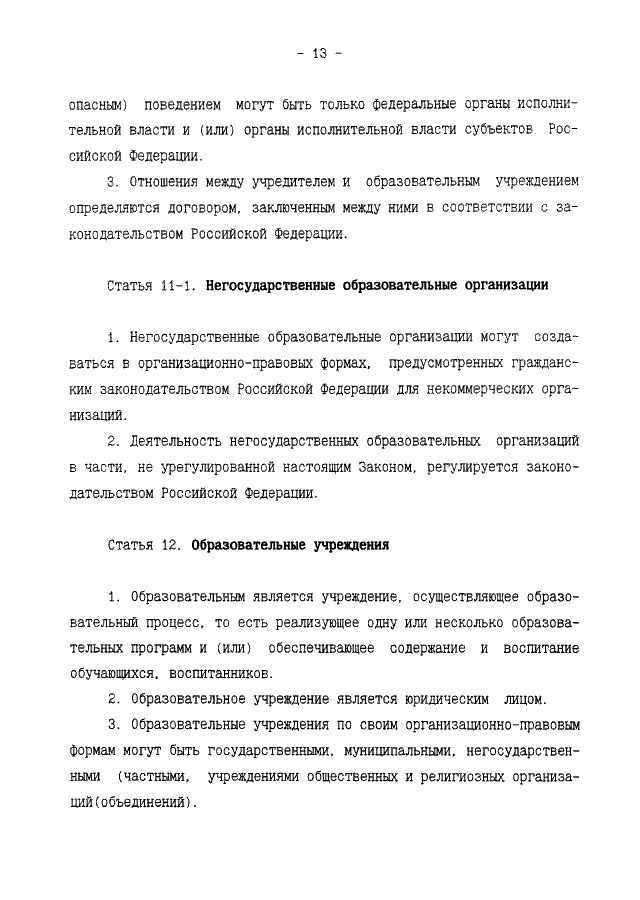 - 13 -

опасным) поведением могут быть только федеральные органы исполнительной власти и (или) органы исполнительной власти субъектов Российской Федерации.

3. Отношения между учредителем и образовательным учреждением определяются договором, заключенным между ними в соответствии с законодательством Российской Федерации.

Статья 11-1. Негосударственные образовательные организации

1. Негосударственные образовательные организации могут создаваться в организационно-правовых формах, предусмотренных гражданским законодательством Российской Федерации для некоммерческих организаций.

2. Деятельность негосударственных образовательных организаций в части, не урегулированной настоящим Законом, регулируется законодательством Российской Федерации.

Статья 12. Образовательные учреждения

1. Образовательным является учреждение, осуществляющее образовательный процесс, то есть реализующее одну или несколько образовательных программ и (или) обеспечивающее содержание и воспитание обучающихся, воспитанников.

2. Образовательное учреждение является юридическим лицом.

3. Образовательные учреждения по своим организационно-правовым формам могут быть государственными, муниципальными, негосударственными (частными, учреждениями общественных и религиозных организаций(объединений).